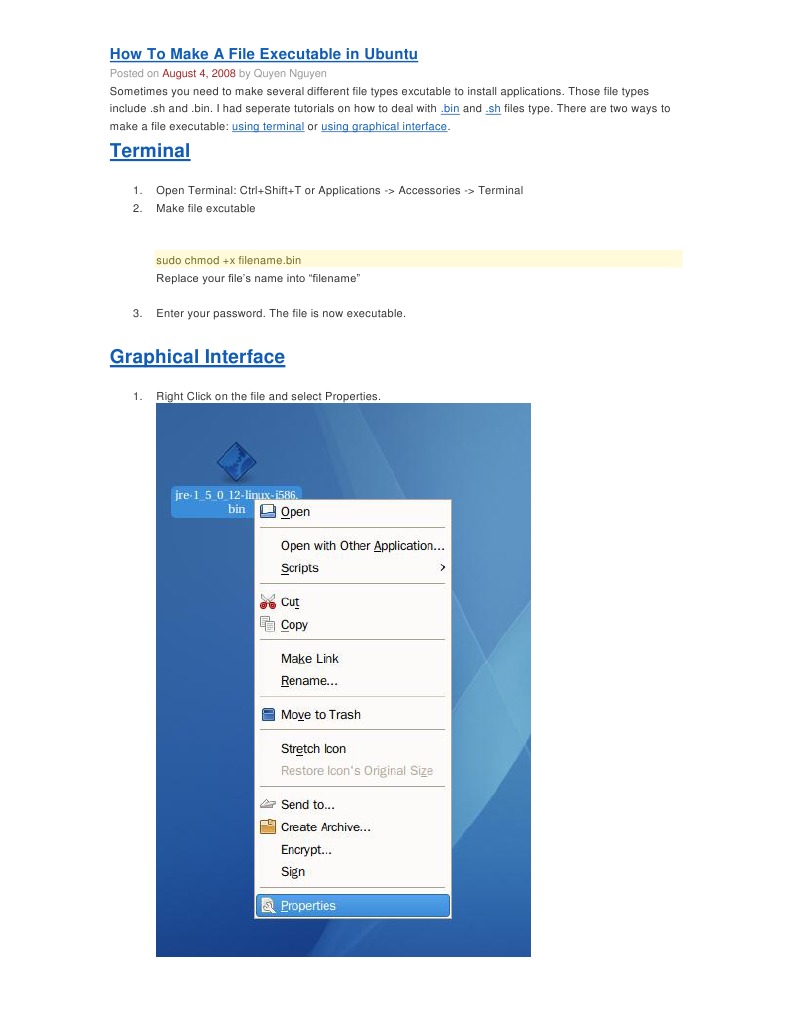 How To Make A File Executable in Ubuntu

Posted on August 4, 2008 by Quyen Nguyen

Sometimes you need to make several different file types excutable to install applications. Those file types include .sh and .bin. I had seperate tutorials on how to deal with .bin and .sh files type. There are two ways to make a file executable: using terminal or using graphical interface.

Terminal

1. Open Terminal: Ctrl+Shift+T or Applications -> Accessories -> Terminal
2. Make file excutable

sudo chmod +x filename.bin
Replace your file's name into "filename"

3. Enter your password. The file is now executable.

Graphical Interface

1. Right Click on the file and select Properties.

jre-1_5_0_12-linux-i586.bin

Open
Open with Other Application...
Scripts
Cut
Copy
Make Link
Rename...
Move to Trash
Stretch Icon
Restore Icon's Original Size
Send to...
Create Archive...
Encrypt...
Sign
Properties